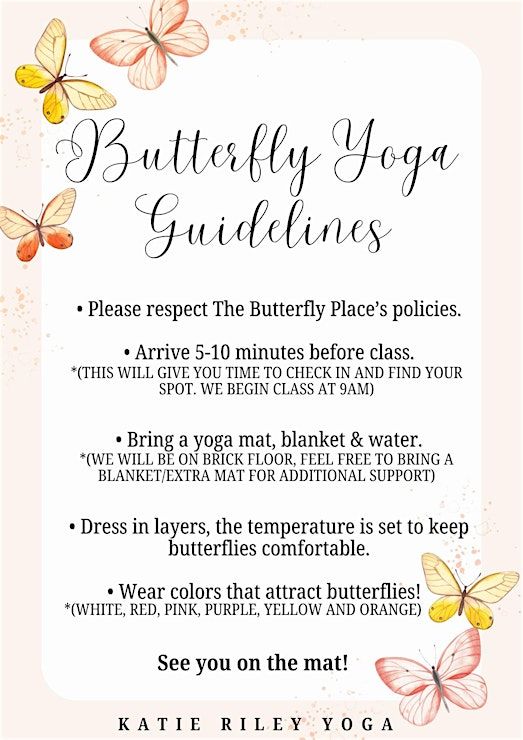 Butterfly Yoga Guidelines

• Please respect The Butterfly Place's policies.

• Arrive 5-10 minutes before class.
*(THIS WILL GIVE YOU TIME TO CHECK IN AND FIND YOUR SPOT. WE BEGIN CLASS AT 9AM)

• Bring a yoga mat, blanket & water.
*(WE WILL BE ON BRICK FLOOR, FEEL FREE TO BRING A BLANKET/EXTRA MAT FOR ADDITIONAL SUPPORT)

• Dress in layers, the temperature is set to keep butterflies comfortable.

• Wear colors that attract butterflies!
*(WHITE, RED, PINK, PURPLE, YELLOW AND ORANGE)

See you on the mat!

KATIE RILEY YOGA